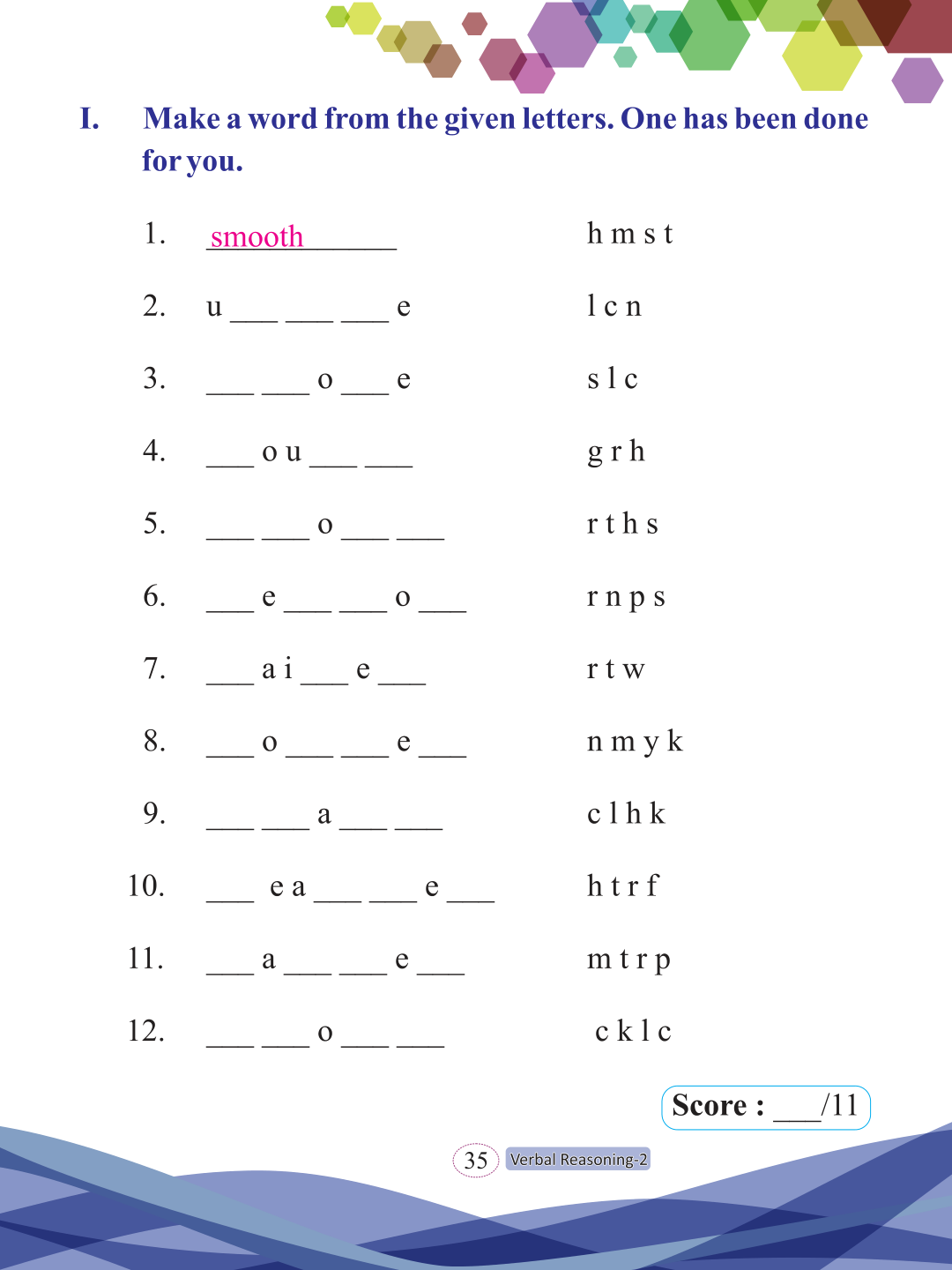 I. Make a word from the given letters. One has been done for you.

1. smooth______ h m s t

2. u ___ ___ ___ e l c n

3. ___ ___ o ___ e s l c

4. ___ o u ___ ___ g r h

5. ___ ___ o ___ ___ r t h s

6. ___ e ___ ___ o ___ r n p s

7. ___ a i ___ e ___ r t w

8. ___ o ___ ___ e ___ n m y k

9. ___ ___ a ___ ___ c l h k

10. ___ e a ___ ___ e ___ h t r f

11. ___ a ___ ___ e ___ m t r p

12. ___ ___ o ___ ___ c k l c

Score : ___/11

35 Verbal Reasoning-2